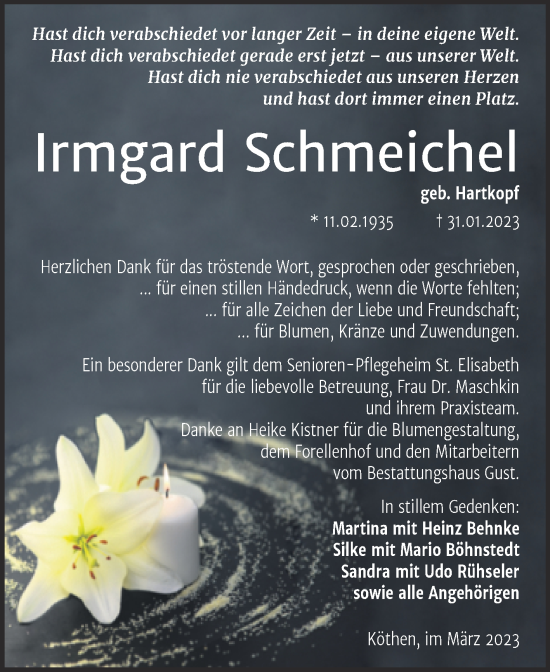 Hast dich verabschiedet vor langer Zeit – in deine eigene Welt.
Hast dich verabschiedet gerade erst jetzt – aus unserer Welt.
Hast dich nie verabschiedet aus unseren Herzen
und hast dort immer einen Platz.

Irmgard Schmeichel

geb. Hartkopf

* 11.02.1935 † 31.01.2023

Herzlichen Dank für das tröstende Wort, gesprochen oder geschrieben,
... für einen stillen Händedruck, wenn die Worte fehlten;
... für alle Zeichen der Liebe und Freundschaft;
... für Blumen, Kränze und Zuwendungen.

Ein besonderer Dank gilt dem Senioren-Pflegeheim St. Elisabeth
für die liebevolle Betreuung, Frau Dr. Maschkin
und ihrem Praxisteam.
Danke an Heike Kistner für die Blumengestaltung,
dem Forellenhof und den Mitarbeitern
vom Bestattungshaus Gust.

In stillem Gedenken:
Martina mit Heinz Behnke
Silke mit Mario Böhnstedt
Sandra mit Udo Rühseler
sowie alle Angehörigen

Köthen, im März 2023